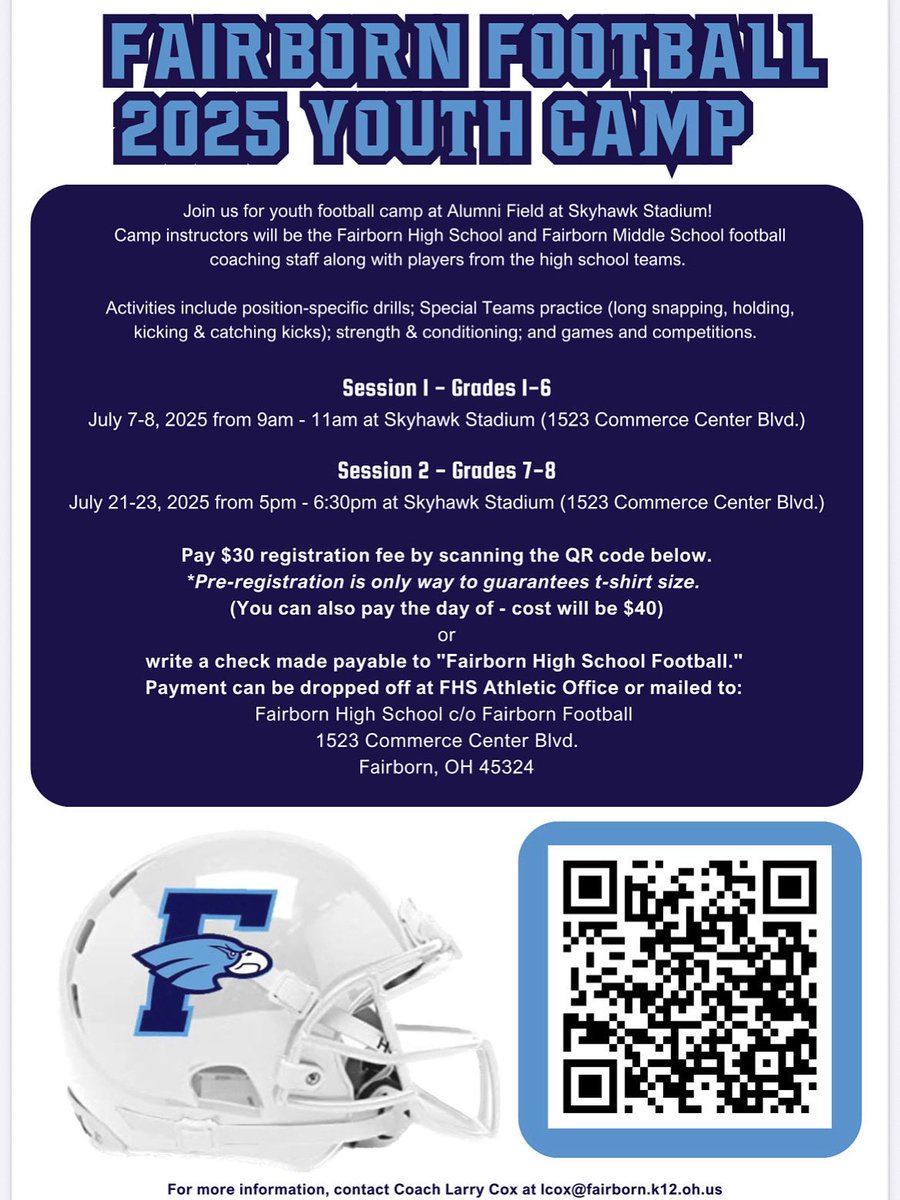 FAIRBORN FOOTBALL
2025 YOUTH CAMP

Join us for youth football camp at Alumni Field at Skyhawk Stadium! Camp instructors will be the Fairborn High School and Fairborn Middle School football coaching staff along with players from the high school teams.

Activities include position-specific drills; Special Teams practice (long snapping, holding, kicking & catching kicks); strength & conditioning; and games and competitions.

Session 1 - Grades 1-6
July 7-8, 2025 from 9am - 11am at Skyhawk Stadium (1523 Commerce Center Blvd.)

Session 2 - Grades 7-8
July 21-23, 2025 from 5pm - 6:30pm at Skyhawk Stadium (1523 Commerce Center Blvd.)

Pay $30 registration fee by scanning the QR code below.
*Pre-registration is only way to guarantees t-shirt size.
(You can also pay the day of - cost will be $40)
or
write a check made payable to "Fairborn High School Football."
Payment can be dropped off at FHS Athletic Office or mailed to:
Fairborn High School c/o Fairborn Football
1523 Commerce Center Blvd.
Fairborn, OH 45324

F

For more information, contact Coach Larry Cox at lcox@fairborn.k12.oh.us